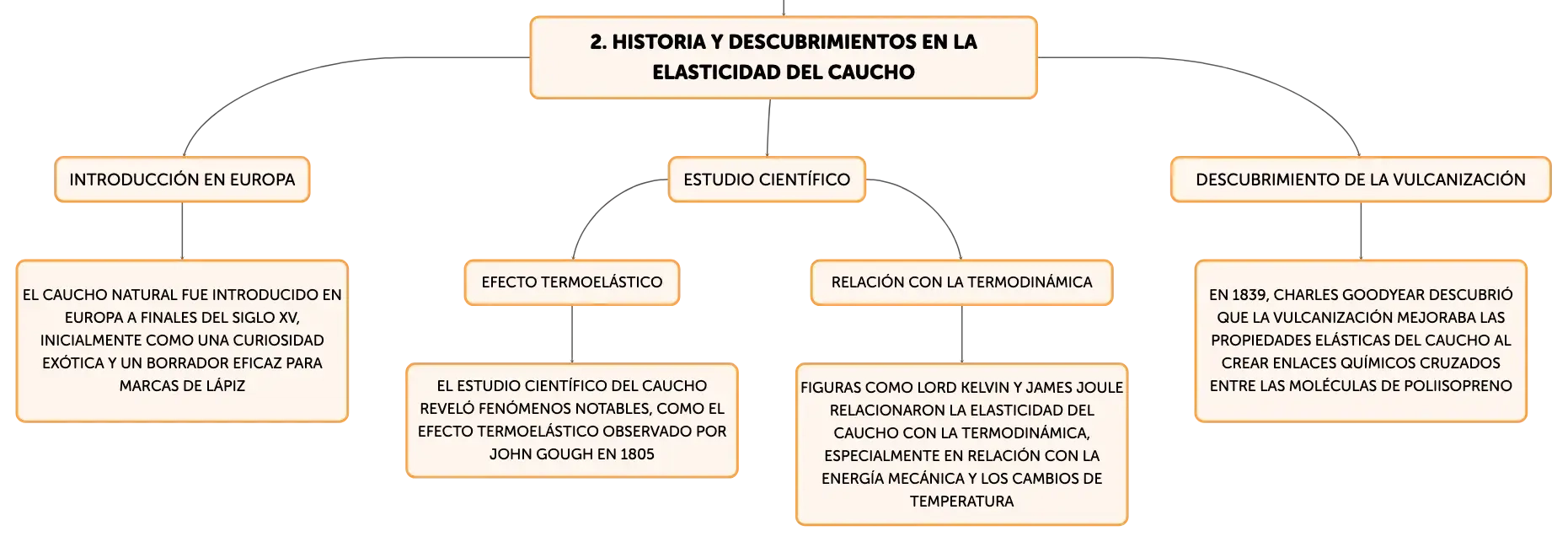 2. HISTORIA Y DESCUBRIMIENTOS EN LA ELASTICIDAD DEL CAUCHO

INTRODUCCIÓN EN EUROPA

EL CAUCHO NATURAL FUE INTRODUCIDO EN EUROPA A FINALES DEL SIGLO XV, INICIALMENTE COMO UNA CURIOSIDAD EXÓTICA Y UN BORRADOR EFICAZ PARA MARCAS DE LÁPIZ

ESTUDIO CIENTÍFICO

EFECTO TERMOELÁSTICO

EL ESTUDIO CIENTÍFICO DEL CAUCHO REVELÓ FENÓMENOS NOTABLES, COMO EL EFECTO TERMOELÁSTICO OBSERVADO POR JOHN GOUGH EN 1805

RELACIÓN CON LA TERMODINÁMICA

FIGURAS COMO LORD KELVIN Y JAMES JOULE RELACIONARON LA ELASTICIDAD DEL CAUCHO CON LA TERMODINÁMICA, ESPECIALMENTE EN RELACIÓN CON LA ENERGÍA MECÁNICA Y LOS CAMBIOS DE TEMPERATURA

DESCUBRIMIENTO DE LA VULCANIZACIÓN

EN 1839, CHARLES GOODYEAR DESCUBRIÓ QUE LA VULCANIZACIÓN MEJORABA LAS PROPIEDADES ELÁSTICAS DEL CAUCHO AL CREAR ENLACES QUÍMICOS CRUZADOS ENTRE LAS MOLÉCULAS DE POLIISOPRENO